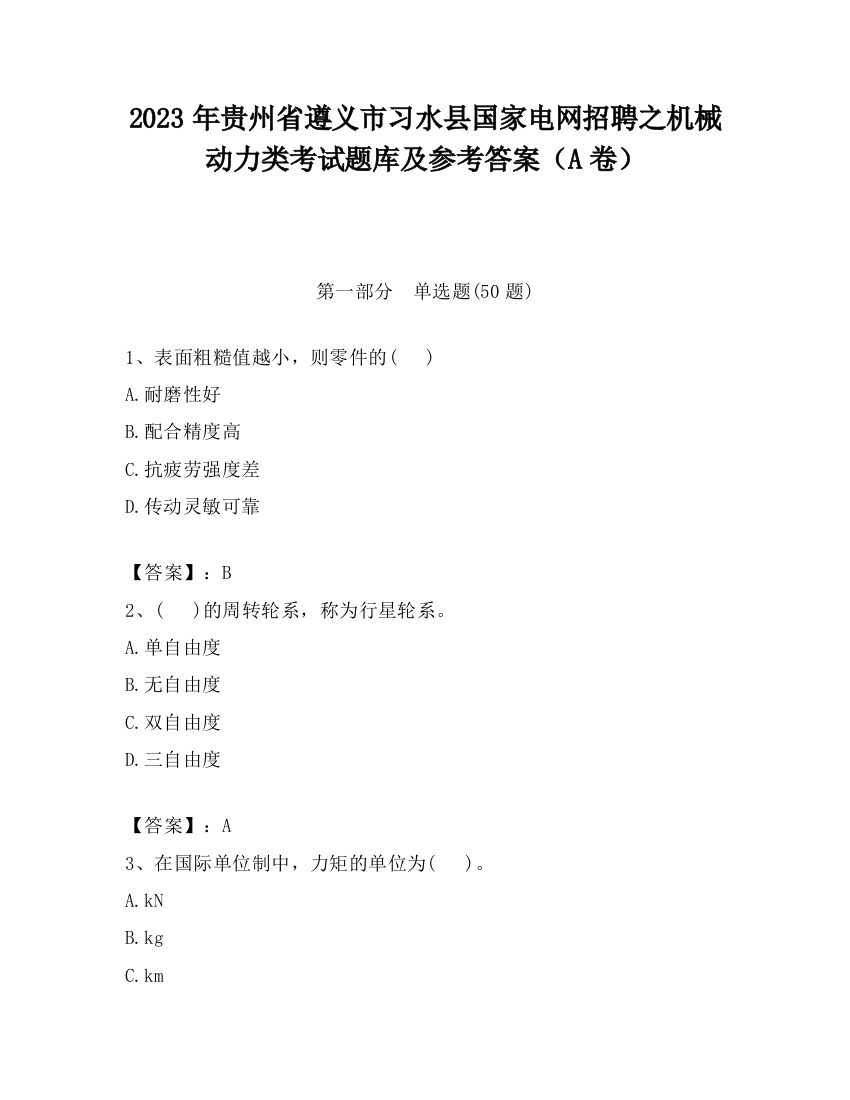 2023 年贵州省遵义市习水县国家电网招聘之机械动力类考试题库及参考答案（A 卷）

第一部分　单选题(50 题)

1、表面粗糙值越小，则零件的(　 )

A.耐磨性好

B.配合精度高

C.抗疲劳强度差

D.传动灵敏可靠

【答案】：B

2、(　 )的周转轮系，称为行星轮系。

A.单自由度

B.无自由度

C.双自由度

D.三自由度

【答案】：A

3、在国际单位制中，力矩的单位为(　 )。

A.kN

B.kg

C.km